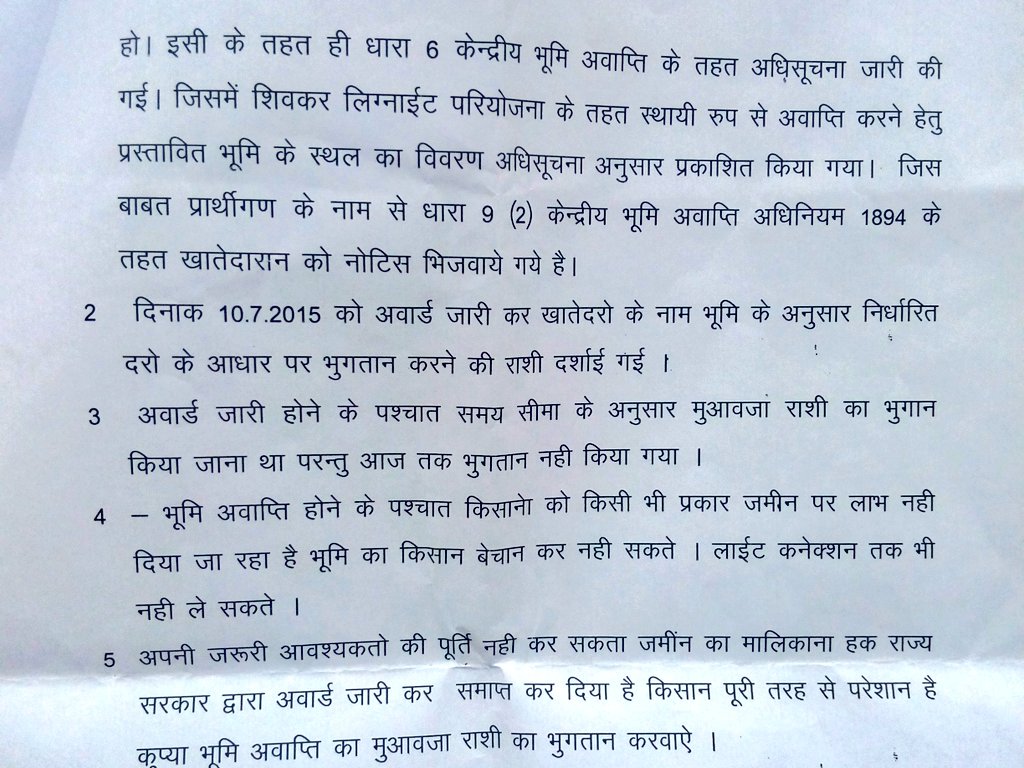 हो। इसी के तहत ही धारा 6 केन्द्रीय भूमि अवाप्ति के तहत अधिसूचना जारी की गई। जिसमें शिवकर लिग्नाईट परियोजना के तहत स्थायी रुप से अवाप्ति करने हेतु प्रस्तावित भूमि के स्थल का विवरण अधिसूचना अनुसार प्रकाशित किया गया। जिस बाबत प्रार्थीगण के नाम से धारा 9 (2) केन्द्रीय भूमि अवाप्ति अधिनियम 1894 के तहत खातेदारान को नोटिस भिजवाये गये है।

2 दिनाक 10.7.2015 को अवार्ड जारी कर खातेदरो के नाम भूमि के अनुसार निर्धारित दरो के आधार पर भुगतान करने की राशी दर्शाई गई ।

3 अवार्ड जारी होने के पश्चात समय सीमा के अनुसार मुआवजा राशी का भुगान किया जाना था परन्तु आज तक भुगतान नही किया गया ।

4 – भूमि अवाप्ति होने के पश्चात किसानो को किसी भी प्रकार जमीन पर लाभ नही दिया जा रहा है भूमि का किसान बेचान कर नही सकते । लाईट कनेक्शन तक भी नही ले सकते ।

5 अपनी जरूरी आवश्यकतो की पूर्ति नही कर सकता जमींन का मालिकाना हक राज्य सरकार द्वारा अवार्ड जारी कर समाप्त कर दिया है किसान पूरी तरह से परेशान है कृप्या भूमि अवाप्ति का मुआवजा राशी का भुगतान करवाऐ ।